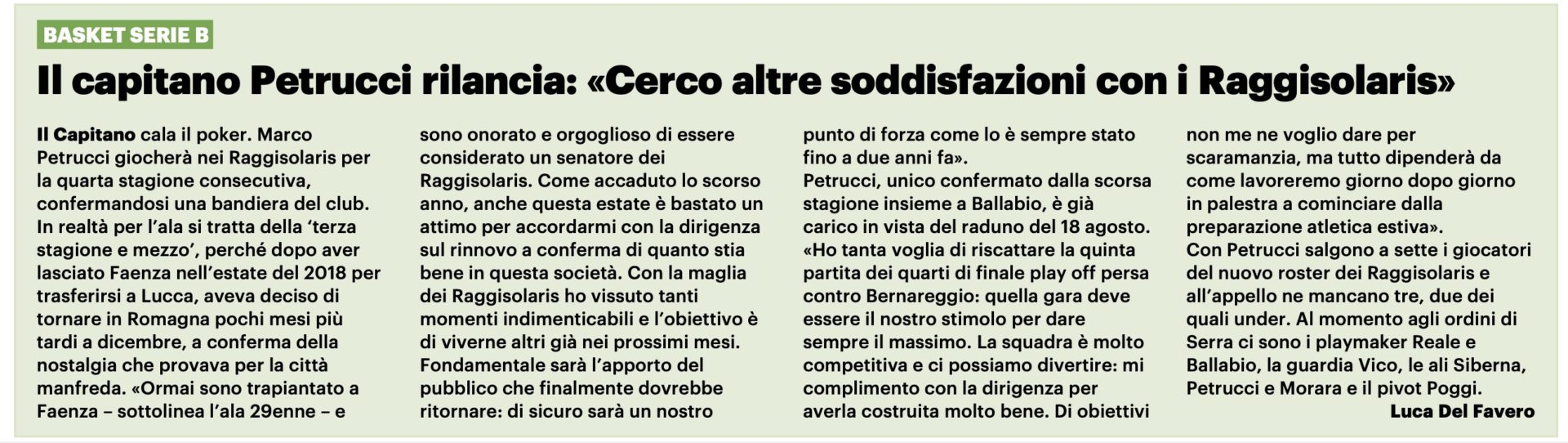 BASKET SERIE B

Il capitano Petrucci rilancia: «Cerco altre soddisfazioni con i Raggisolaris»

Il Capitano cala il poker. Marco Petrucci giocherà nei Raggisolaris per la quarta stagione consecutiva, confermandosi una bandiera del club. In realtà per l'ala si tratta della 'terza stagione e mezzo', perché dopo aver lasciato Faenza nell'estate del 2018 per trasferirsi a Lucca, aveva deciso di tornare in Romagna pochi mesi più tardi a dicembre, a conferma della nostalgia che provava per la città manfreda. «Ormai sono trapiantato a Faenza – sottolinea l'ala 29enne – e sono onorato e orgoglioso di essere considerato un senatore dei Raggisolaris. Come accaduto lo scorso anno, anche questa estate è bastato un attimo per accordarmi con la dirigenza sul rinnovo a conferma di quanto stia bene in questa società. Con la maglia dei Raggisolaris ho vissuto tanti momenti indimenticabili e l'obiettivo è di viverne altri già nei prossimi mesi. Fondamentale sarà l'apporto del pubblico che finalmente dovrebbe ritornare: di sicuro sarà un nostro punto di forza come lo è sempre stato fino a due anni fa».
Petrucci, unico confermato dalla scorsa stagione insieme a Ballabio, è già carico in vista del raduno del 18 agosto. «Ho tanta voglia di riscattare la quinta partita dei quarti di finale play off persa contro Bernareggio: quella gara deve essere il nostro stimolo per dare sempre il massimo. La squadra è molto competitiva e ci possiamo divertire: mi complimento con la dirigenza per averla costruita molto bene. Di obiettivi non me ne voglio dare per scaramanzia, ma tutto dipenderà da come lavoreremo giorno dopo giorno in palestra a cominciare dalla preparazione atletica estiva».
Con Petrucci salgono a sette i giocatori del nuovo roster dei Raggisolaris e all'appello ne mancano tre, due dei quali under. Al momento agli ordini di Serra ci sono i playmaker Reale e Ballabio, la guardia Vico, le ali Siberna, Petrucci e Morara e il pivot Poggi.
Luca Del Favero